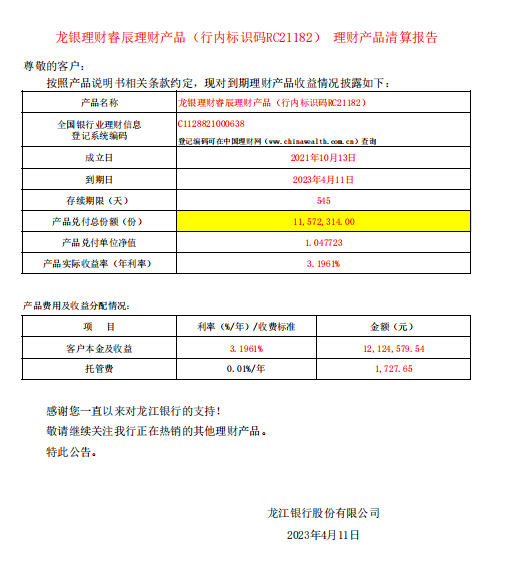 龙银理财睿辰理财产品（行内标识码RC21182） 理财产品清算报告

尊敬的客户：

按照产品说明书相关条款约定，现对到期理财产品收益情况披露如下：

| 产品名称 | 龙银理财睿辰理财产品（行内标识码RC21182） |
|---|---|
| 全国银行业理财信息登记系统编码 | C1128821000638 登记编码可在中国理财网（www.chinawealth.com.cn）查询 |
| 成立日 | 2021年10月13日 |
| 到期日 | 2023年4月11日 |
| 存续期限（天） | 545 |
| 产品兑付总份额（份） | 11,572,314.00 |
| 产品兑付单位净值 | 1.047723 |
| 产品实际收益率（年利率） | 3.1961% |

产品费用及收益分配情况：

| 项 目 | 利率（%/年）/收费标准 | 金额（元） |
|---|---|---|
| 客户本金及收益 | 3.1961% | 12,124,579.54 |
| 托管费 | 0.01%/年 | 1,727.65 |

感谢您一直以来对龙江银行的支持！

敬请继续关注我行正在热销的其他理财产品。

特此公告。

龙江银行股份有限公司

2023年4月11日